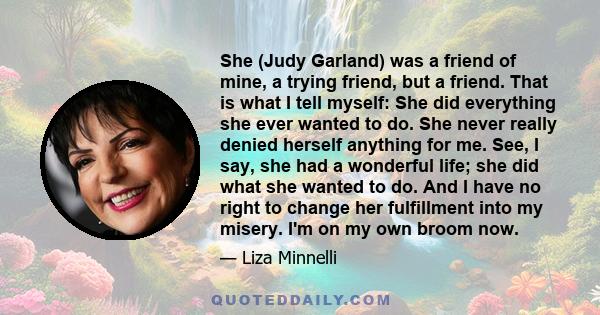 She (Judy Garland) was a friend of mine, a trying friend, but a friend. That is what I tell myself: She did everything she ever wanted to do. She never really denied herself anything for me. See, I say, she had a wonderful life; she did what she wanted to do. And I have no right to change her fulfillment into my misery. I'm on my own broom now.

— Liza Minnelli

QUOTEDDAILY.COM